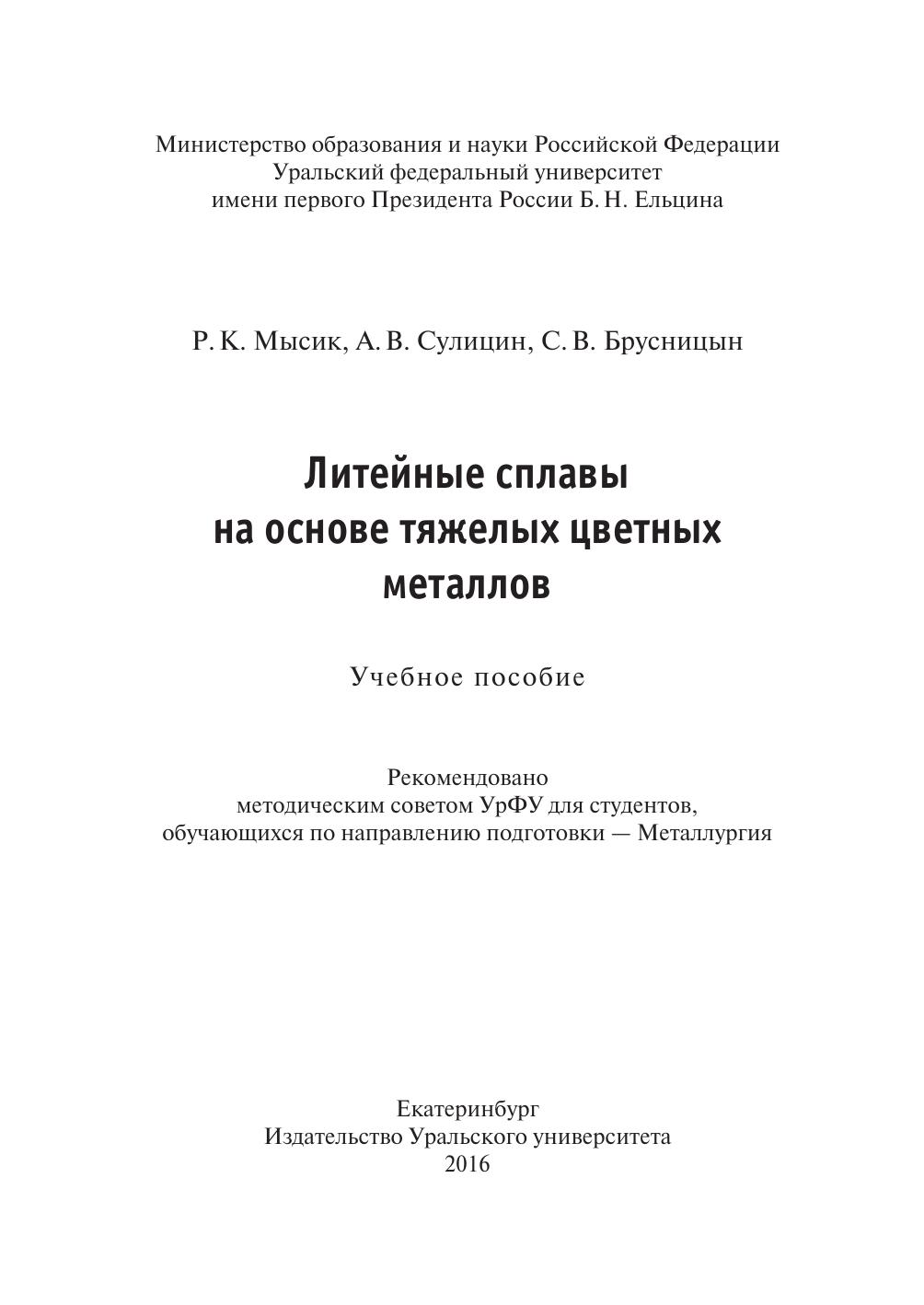 Министерство образования и науки Российской Федерации
Уральский федеральный университет
имени первого Президента России Б. Н. Ельцина

Р. К. Мысик, А. В. Сулицин, С. В. Брусницын

Литейные сплавы
на основе тяжелых цветных
металлов

Учебное пособие

Рекомендовано
методическим советом УрФУ для студентов,
обучающихся по направлению подготовки — Металлургия

Екатеринбург
Издательство Уральского университета
2016